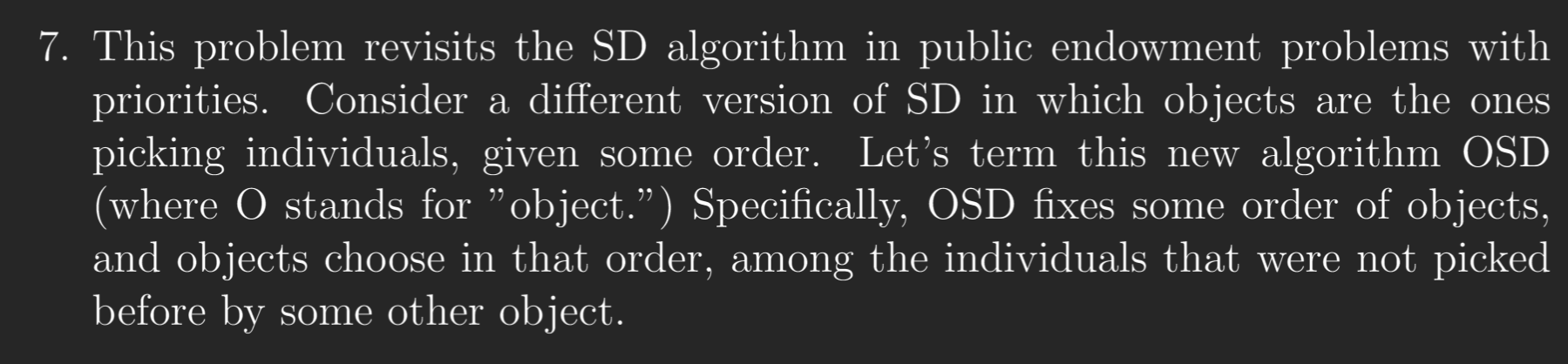 7. This problem revisits the SD algorithm in public endowment problems with priorities. Consider a different version of SD in which objects are the ones picking individuals, given some order. Let's term this new algorithm OSD (where O stands for "object.") Specifically, OSD fixes some order of objects, and objects choose in that order, among the individuals that were not picked before by some other object.